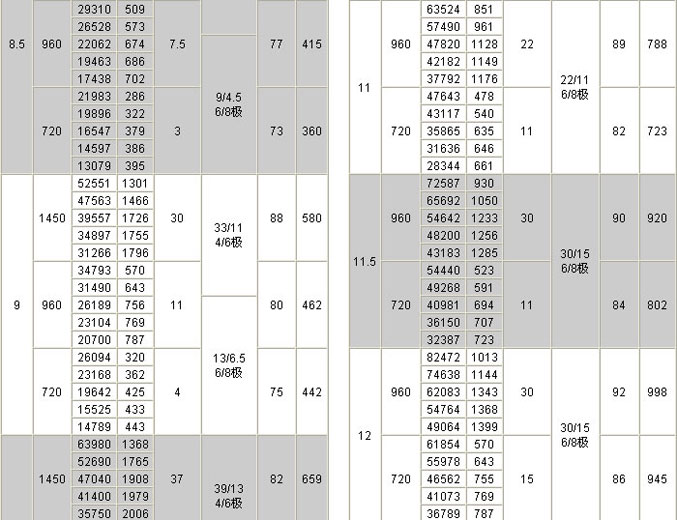 | | | | | | | | |
|---|---|---|---|---|---|---|---|
| 8.5 | 960 | 29310 | 509 | 7.5 | | 77 | 415 |
| | | 26528 | 573 | | | | |
| | | 22062 | 674 | | 9/4.5 6/8极 | | |
| | | 19463 | 686 | | | | |
| | | 17438 | 702 | | | | |
| | 720 | 21983 | 286 | 3 | | 73 | 360 |
| | | 19896 | 322 | | | | |
| | | 16547 | 379 | | | | |
| | | 14597 | 386 | | | | |
| | | 13079 | 395 | | | | |
| 9 | 1450 | 52551 | 1301 | 30 | 33/11 4/6极 | 88 | 580 |
| | | 47563 | 1466 | | | | |
| | | 39557 | 1726 | | | | |
| | | 34897 | 1755 | | | | |
| | | 31266 | 1796 | | | | |
| | 960 | 34793 | 570 | 11 | | 80 | 462 |
| | | 31490 | 643 | | | | |
| | | 26189 | 756 | | 13/6.5 6/8极 | | |
| | | 23104 | 769 | | | | |
| | | 20700 | 787 | | | | |
| | 720 | 26094 | 320 | 4 | | 75 | 442 |
| | | 23168 | 362 | | | | |
| | | 19642 | 425 | | | | |
| | | 15525 | 433 | | | | |
| | | 14789 | 443 | | | | |
| | 1450 | 63980 | 1368 | 37 | 39/13 4/6极 | 82 | 659 |
| | | 52690 | 1765 | | | | |
| | | 47040 | 1908 | | | | |
| | | 41400 | 1979 | | | | |
| | | 35750 | 2006 | | | | |

| | | | | | | | |
|---|---|---|---|---|---|---|---|
| 11 | 960 | 63524 | 851 | 22 | 22/11 6/8极 | 89 | 788 |
| | | 57490 | 961 | | | | |
| | | 47820 | 1128 | | | | |
| | | 42182 | 1149 | | | | |
| | | 37792 | 1176 | | | | |
| | 720 | 47643 | 478 | 11 | | 82 | 723 |
| | | 43117 | 540 | | | | |
| | | 35865 | 635 | | | | |
| | | 31636 | 646 | | | | |
| | | 28344 | 661 | | | | |
| 11.5 | 960 | 72587 | 930 | 30 | 30/15 6/8极 | 90 | 920 |
| | | 65692 | 1050 | | | | |
| | | 54642 | 1233 | | | | |
| | | 48200 | 1256 | | | | |
| | | 43183 | 1285 | | | | |
| | 720 | 54440 | 523 | 11 | | 84 | 802 |
| | | 49268 | 591 | | | | |
| | | 40981 | 694 | | | | |
| | | 36150 | 707 | | | | |
| | | 32387 | 723 | | | | |
| 12 | 960 | 82472 | 1013 | 30 | 30/15 6/8极 | 92 | 998 |
| | | 74638 | 1144 | | | | |
| | | 62083 | 1343 | | | | |
| | | 54764 | 1368 | | | | |
| | | 49064 | 1399 | | | | |
| | 720 | 61854 | 570 | 15 | | 86 | 945 |
| | | 55978 | 643 | | | | |
| | | 46562 | 755 | | | | |
| | | 41073 | 769 | | | | |
| | | 36789 | 787 | | | | |